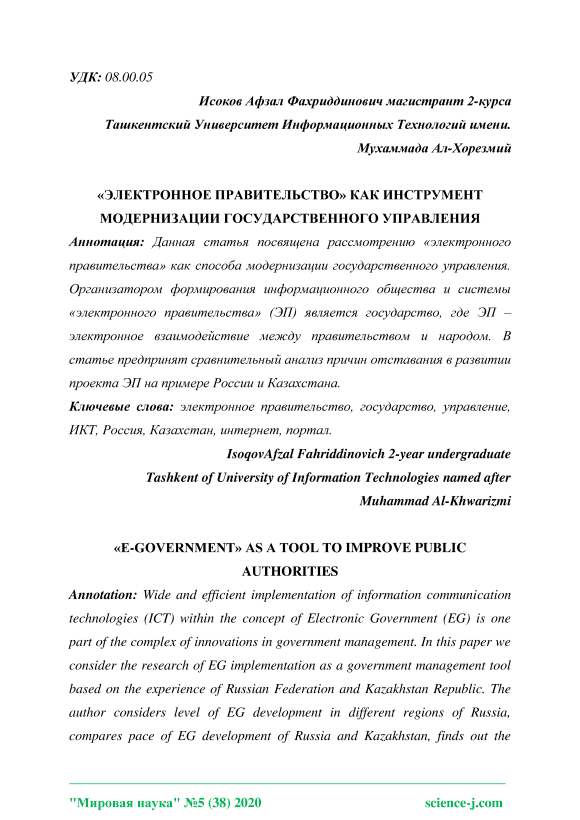 УДК: 08.00.05

Исоков Афзал Фахриддинович магистрант 2-курса
Ташкентский Университет Информационных Технологий имени.
Мухаммада Ал-Хорезмий

«ЭЛЕКТРОННОЕ ПРАВИТЕЛЬСТВО» КАК ИНСТРУМЕНТ МОДЕРНИЗАЦИИ ГОСУДАРСТВЕННОГО УПРАВЛЕНИЯ

Аннотация: Данная статья посвящена рассмотрению «электронного правительства» как способа модернизации государственного управления. Организатором формирования информационного общества и системы «электронного правительства» (ЭП) является государство, где ЭП – электронное взаимодействие между правительством и народом. В статье предпринят сравнительный анализ причин отставания в развитии проекта ЭП на примере России и Казахстана.

Ключевые слова: электронное правительство, государство, управление, ИКТ, Россия, Казахстан, интернет, портал.

IsoqovAfzal Fahriddinovich 2-year undergraduate
Tashkent of University of Information Technologies named after
Muhammad Al-Khwarizmi

«E-GOVERNMENT» AS A TOOL TO IMPROVE PUBLIC AUTHORITIES

Annotation: Wide and efficient implementation of information communication technologies (ICT) within the concept of Electronic Government (EG) is one part of the complex of innovations in government management. In this paper we consider the research of EG implementation as a government management tool based on the experience of Russian Federation and Kazakhstan Republic. The author considers level of EG development in different regions of Russia, compares pace of EG development of Russia and Kazakhstan, finds out the

"Мировая наука" №5 (38) 2020 science-j.com